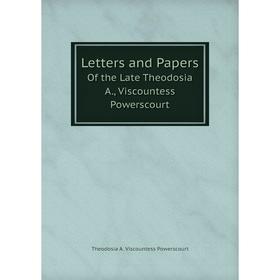 Letters and Papers
Of the Late Theodosia A., Viscountess Powerscourt

Theodosia A. Viscountess Powerscourt